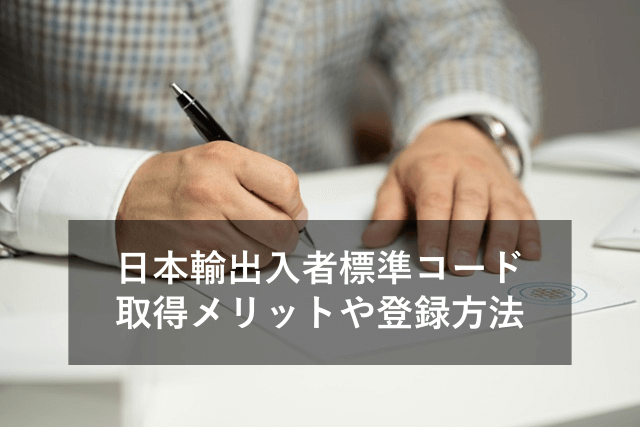 日本輸出入者標準コード
取得メリットや登録方法